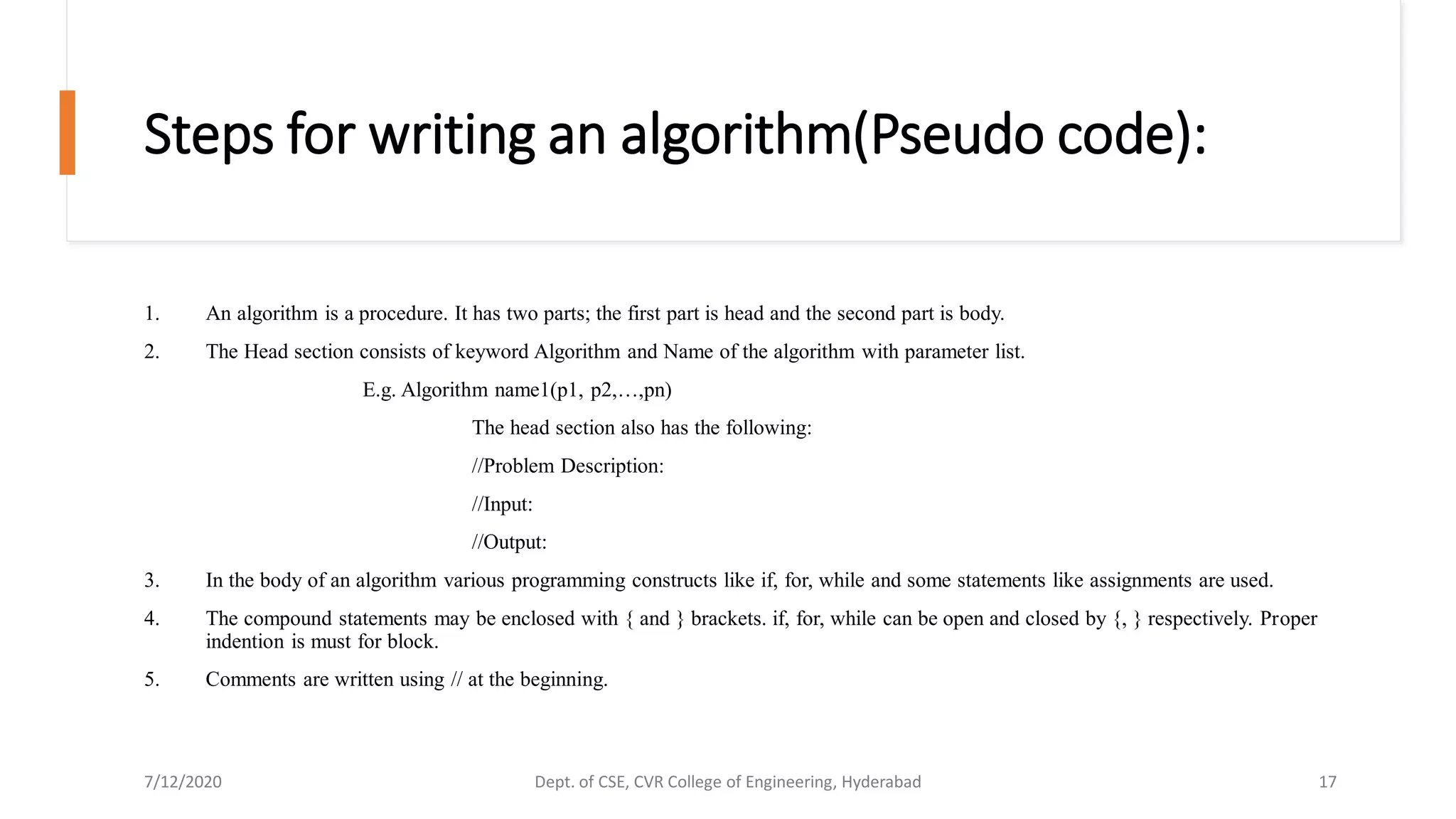 Steps for writing an algorithm(Pseudo code):

1. An algorithm is a procedure. It has two parts; the first part is head and the second part is body.

2. The Head section consists of keyword Algorithm and Name of the algorithm with parameter list.

E.g. Algorithm name1(p1, p2,…,pn)

The head section also has the following:

//Problem Description:

//Input:

//Output:

3. In the body of an algorithm various programming constructs like if, for, while and some statements like assignments are used.

4. The compound statements may be enclosed with { and } brackets. if, for, while can be open and closed by {, } respectively. Proper indention is must for block.

5. Comments are written using // at the beginning.

7/12/2020

Dept. of CSE, CVR College of Engineering, Hyderabad

17